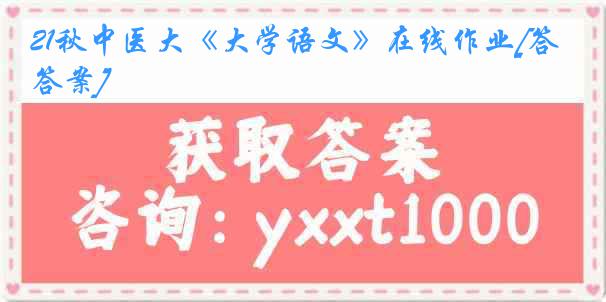 21秋中医大《大学语文》在线作业[答答案]

获取答案

咨询：yxxt1000